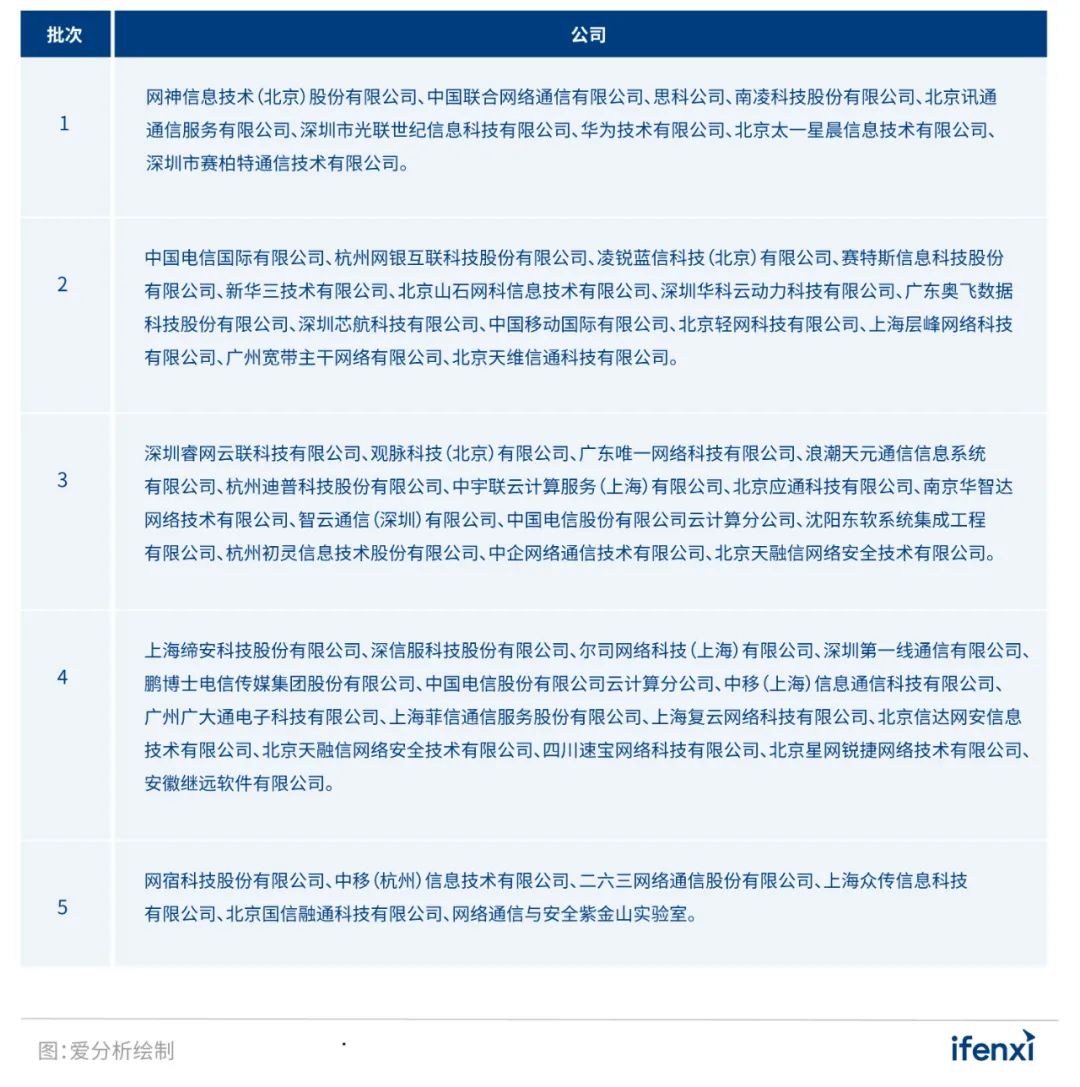 | 批次 | 公司 |
|---|---|
| 1 | 网神信息技术（北京）股份有限公司、中国联合网络通信有限公司、思科公司、南凌科技股份有限公司、北京讯通通信服务有限公司、深圳市光联世纪信息科技有限公司、华为技术有限公司、北京太一星晨信息技术有限公司、深圳市赛柏特通信技术有限公司。 |
| 2 | 中国电信国际有限公司、杭州网银互联科技股份有限公司、凌锐蓝信科技（北京）有限公司、赛特斯信息科技股份有限公司、新华三技术有限公司、北京山石网科信息技术有限公司、深圳华科云动力科技有限公司、广东奥飞数据科技股份有限公司、深圳芯航科技有限公司、中国移动国际有限公司、北京轻网科技有限公司、上海层峰网络科技有限公司、广州宽带主干网络有限公司、北京天维信通科技有限公司。 |
| 3 | 深圳睿网云联科技有限公司、观脉科技（北京）有限公司、广东唯一网络科技有限公司、浪潮天元通信信息系统有限公司、杭州迪普科技股份有限公司、中宇联云计算服务（上海）有限公司、北京应通科技有限公司、南京华智达网络技术有限公司、智云通信（深圳）有限公司、中国电信股份有限公司云计算分公司、沈阳东软系统集成工程有限公司、杭州初灵信息技术股份有限公司、中企网络通信技术有限公司、北京天融信网络安全技术有限公司。 |
| 4 | 上海缔安科技股份有限公司、深信服科技股份有限公司、尔司网络科技（上海）有限公司、深圳第一线通信有限公司、鹏博士电信传媒集团股份有限公司、中国电信股份有限公司云计算分公司、中移（上海）信息通信科技有限公司、广州广大通电子科技有限公司、上海菲信通信服务股份有限公司、上海复云网络科技有限公司、北京信达网安信息技术有限公司、北京天融信网络安全技术有限公司、四川速宝网络科技有限公司、北京星网锐捷网络技术有限公司、安徽继远软件有限公司。 |
| 5 | 网宿科技股份有限公司、中移（杭州）信息技术有限公司、二六三网络通信股份有限公司、上海众传信息科技有限公司、北京国信融通科技有限公司、网络通信与安全紫金山实验室。 |

图：爱分析绘制

ifenxi